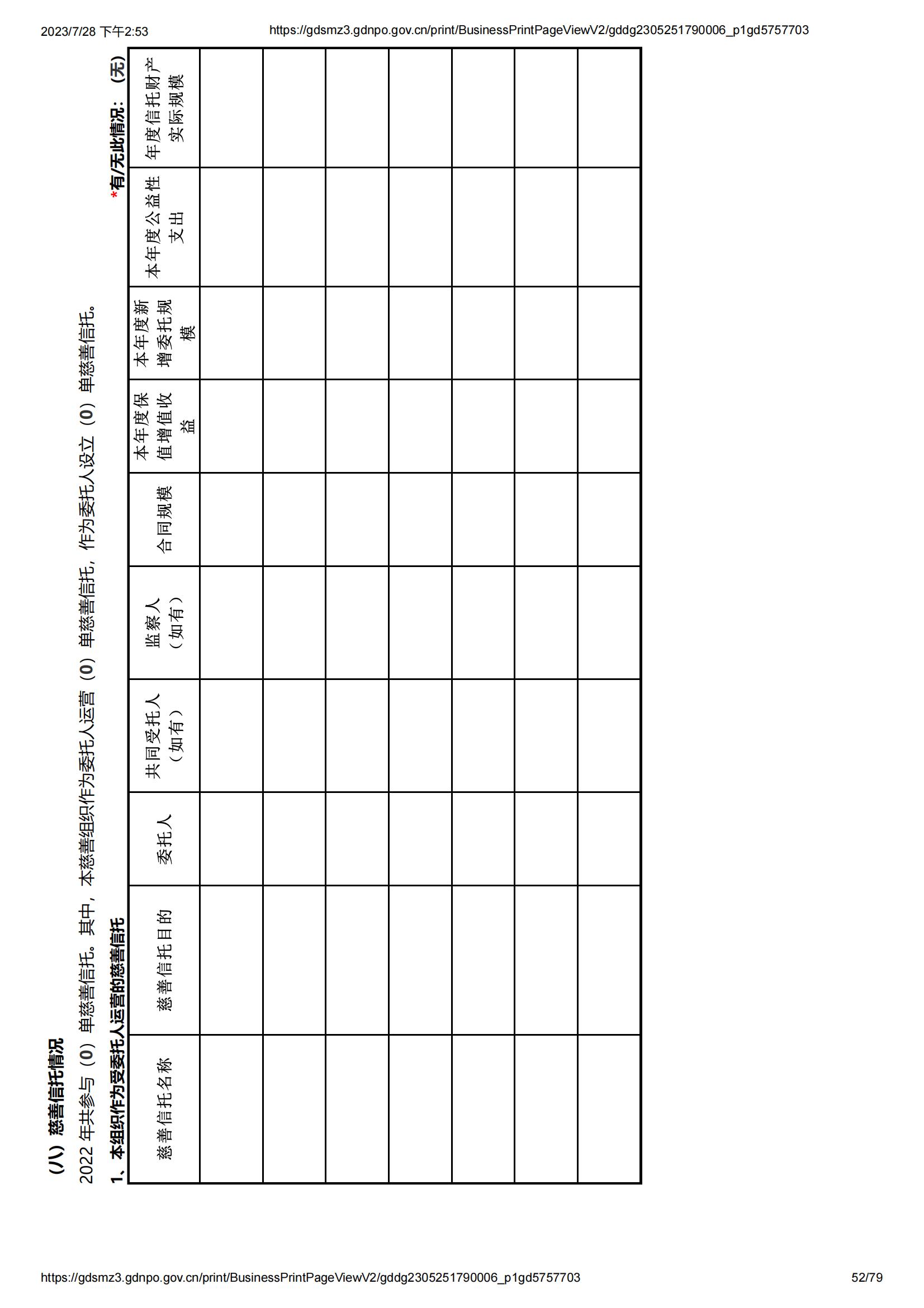 2023/7/28 下午2:53

https://gdsmz3.gdnpo.gov.cn/print/BusinessPrintPageViewV2/gddg2305251790006_p1gd5757703

（八）慈善信托情况

2022 年共参与（0）单慈善信托。其中，本慈善组织作为委托人运营（0）单慈善信托，作为委托人设立（0）单慈善信托。

1、本组织作为受委托人运营的慈善信托

*有/无此情况：（无）

| 慈善信托名称 | 慈善信托目的 | 委托人 | 共同受托人（如有） | 监察人（如有） | 合同规模 | 本年度保值增值收益 | 本年度新增委托规模 | 本年度公益性支出 | 年度信托财产实际规模 |
|---|---|---|---|---|---|---|---|---|---|
| | | | | | | | | | |
| | | | | | | | | | |
| | | | | | | | | | |
| | | | | | | | | | |
| | | | | | | | | | |
| | | | | | | | | | |
| | | | | | | | | | |

https://gdsmz3.gdnpo.gov.cn/print/BusinessPrintPageViewV2/gddg2305251790006_p1gd5757703

52/79